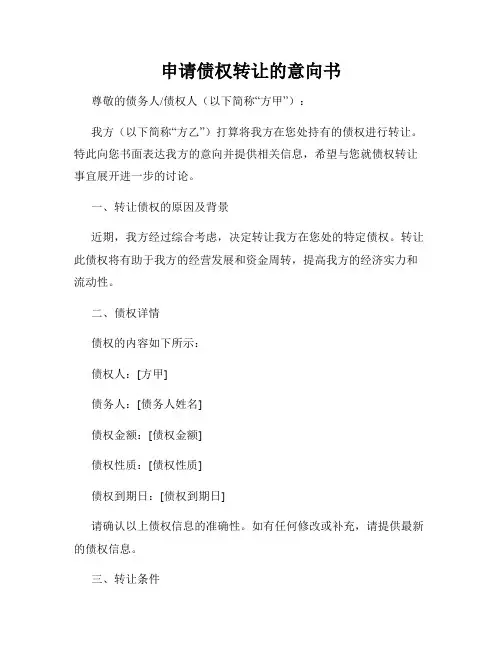 申请债权转让的意向书

尊敬的债务人/债权人（以下简称“方甲”）：

我方（以下简称“方乙”）打算将我方在您处持有的债权进行转让。特此向您书面表达我方的意向并提供相关信息，希望与您就债权转让事宜展开进一步的讨论。

一、转让债权的原因及背景

近期，我方经过综合考虑，决定转让我方在您处的特定债权。转让此债权将有助于我方的经营发展和资金周转，提高我方的经济实力和流动性。

二、债权详情

债权的内容如下所示：

债权人：[方甲]

债务人：[债务人姓名]

债权金额：[债权金额]

债权性质：[债权性质]

债权到期日：[债权到期日]

请确认以上债权信息的准确性。如有任何修改或补充，请提供最新的债权信息。

三、转让条件